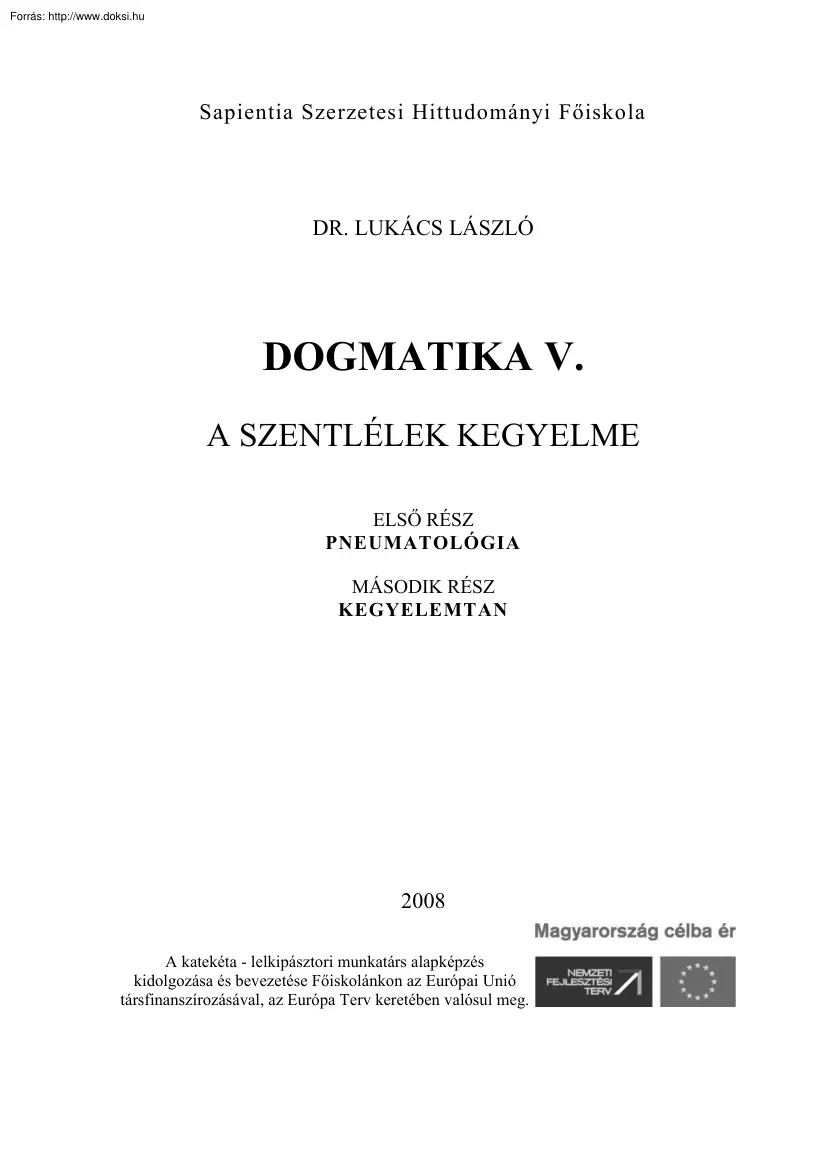 Forrás: http://www.doksi.hu

Sapientia Szerzetesi Hittudományi Főiskola

DR. LUKÁCS LÁSZLÓ

DOGMATIKA V.

A SZENTLÉLEK KEGYELME

ELSŐ RÉSZ
PNEUMATOLÓGIA

MÁSODIK RÉSZ
KEGYELEMTAN

2008

Magyarország célba ér

A katekéta - lelkipásztori munkatárs alapképzés kidolgozása és bevezetése Főiskolánkon az Európai Unió társfinanszírozásával, az Európa Terv keretében valósul meg.

NEMZETI FEJLESZTÉSI TERV